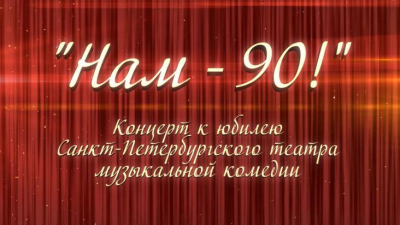 "Нам - 90!"

Концерт к юбилею Санкт-Петербургского театра музыкальной комедии